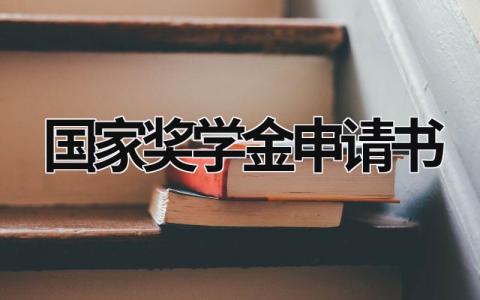 国家奖学金申请书